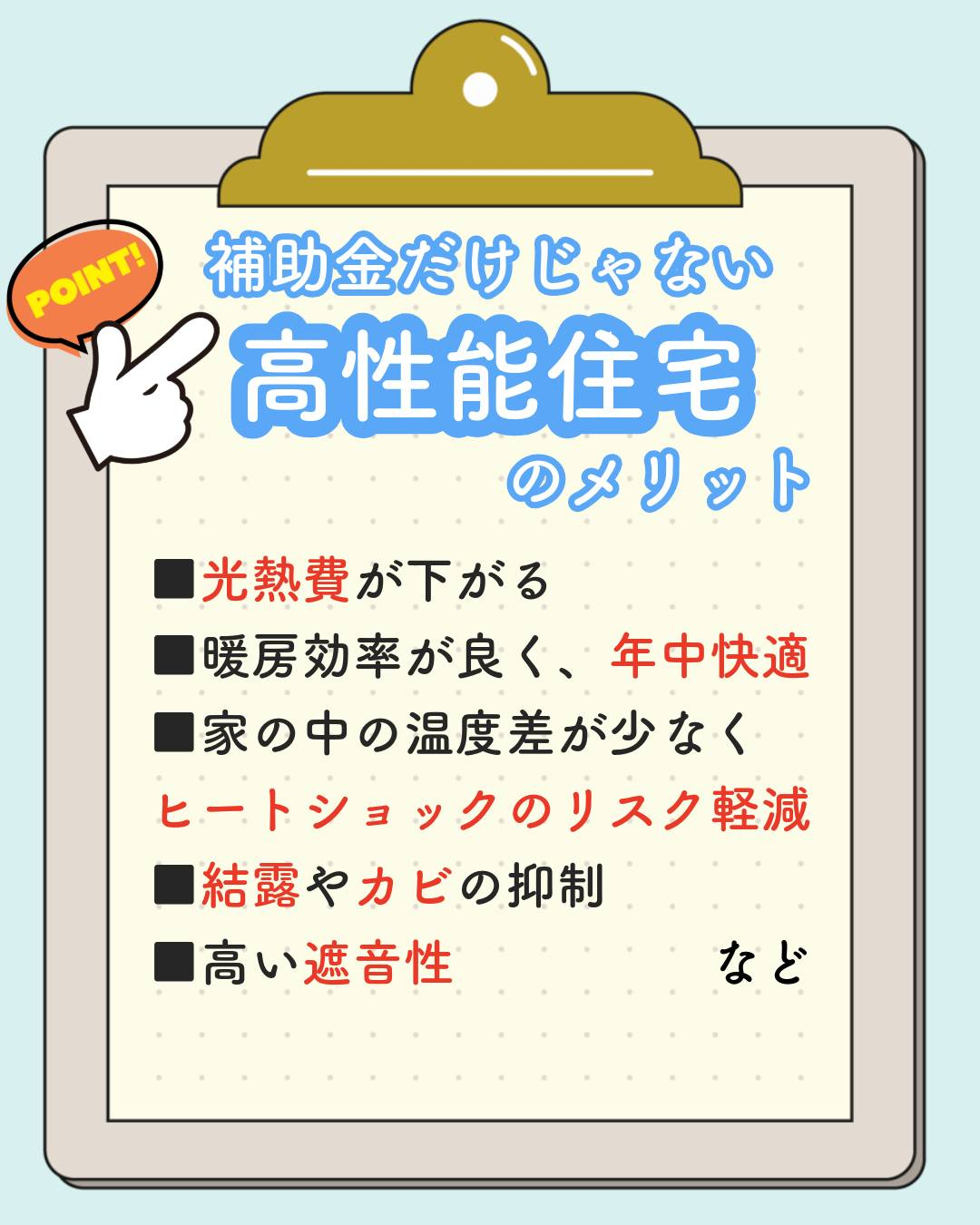 POINT!

補助金だけじゃない
高性能住宅
のメリット

■光熱費が下がる
■暖房効率が良く、年中快適
■家の中の温度差が少なく
ヒートショックのリスク軽減
■結露やカビの抑制
■高い遮音性 など